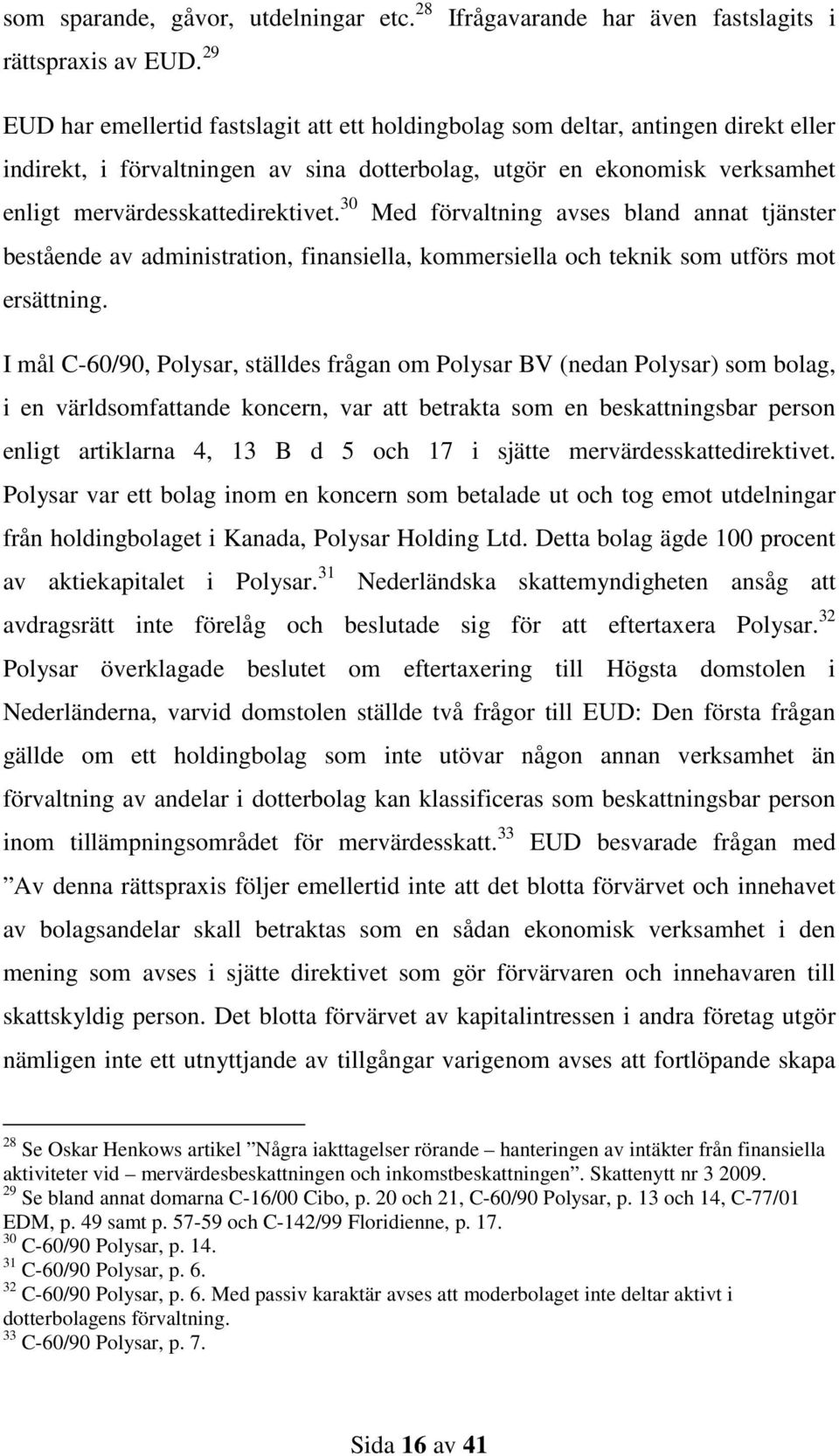 som sparande, gåvor, utdelningar etc.$^{28}$ Ifrågavarande har även fastslagits i rättspraxis av EUD.$^{29}$

EUD har emellertid fastslagit att ett holdingbolag som deltar, antingen direkt eller indirekt, i förvaltningen av sina dotterbolag, utgör en ekonomisk verksamhet enligt mervärdesskattedirektivet.$^{30}$ Med förvaltning avses bland annat tjänster bestående av administration, finansiella, kommersiella och teknik som utförs mot ersättning.

I mål C-60/90, Polysar, ställdes frågan om Polysar BV (nedan Polysar) som bolag, i en världsomfattande koncern, var att betrakta som en beskattningsbar person enligt artiklarna 4, 13 B d 5 och 17 i sjätte mervärdesskattedirektivet. Polysar var ett bolag inom en koncern som betalade ut och tog emot utdelningar från holdingbolaget i Kanada, Polysar Holding Ltd. Detta bolag ägde 100 procent av aktiekapitalet i Polysar.$^{31}$ Nederländska skattemyndigheten ansåg att avdragsrätt inte förelåg och beslutade sig för att eftertaxera Polysar.$^{32}$ Polysar överklagade beslutet om eftertaxering till Högsta domstolen i Nederländerna, varvid domstolen ställde två frågor till EUD: Den första frågan gällde om ett holdingbolag som inte utövar någon annan verksamhet än förvaltning av andelar i dotterbolag kan klassificeras som beskattningsbar person inom tillämpningsområdet för mervärdesskatt.$^{33}$ EUD besvarade frågan med ”Av denna rättspraxis följer emellertid inte att det blotta förvärvet och innehavet av bolagsandelar skall betraktas som en sådan ekonomisk verksamhet i den mening som avses i sjätte direktivet som gör förvärvaren och innehavaren till skattskyldig person. Det blotta förvärvet av kapitalintressen i andra företag utgör nämligen inte ett utnyttjande av tillgångar varigenom avses att fortlöpande skapa

$^{28}$ Se Oskar Henkows artikel ”Några iakttagelser rörande – hanteringen av intäkter från finansiella aktiviteter vid – mervärdesbeskattningen och inkomstbeskattningen”. Skattenytt nr 3 2009.
$^{29}$ Se bland annat domarna C-16/00 Cibo, p. 20 och 21, C-60/90 Polysar, p. 13 och 14, C-77/01 EDM, p. 49 samt p. 57-59 och C-142/99 Floridienne, p. 17.
$^{30}$ C-60/90 Polysar, p. 14.
$^{31}$ C-60/90 Polysar, p. 6.
$^{32}$ C-60/90 Polysar, p. 6. Med passiv karaktär avses att moderbolaget inte deltar aktivt i dotterbolagens förvaltning.
$^{33}$ C-60/90 Polysar, p. 7.

Sida 16 av 41